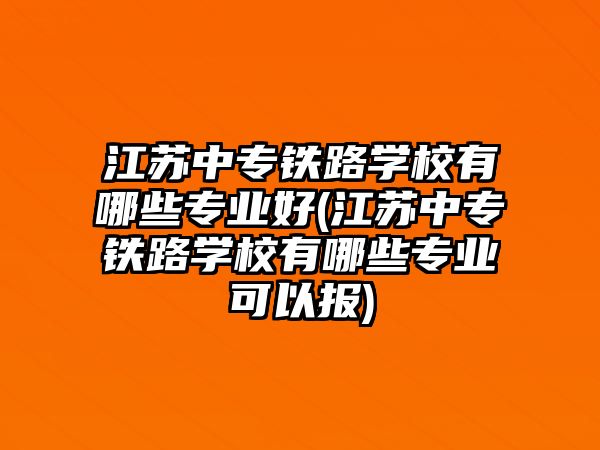 江苏中专铁路学校有哪些专业好(江苏中专铁路学校有哪些专业可以报)